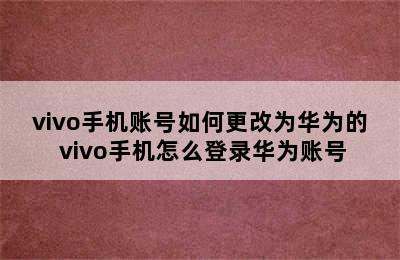 vivo手机账号如何更改为华为的 vivo手机怎么登录华为账号